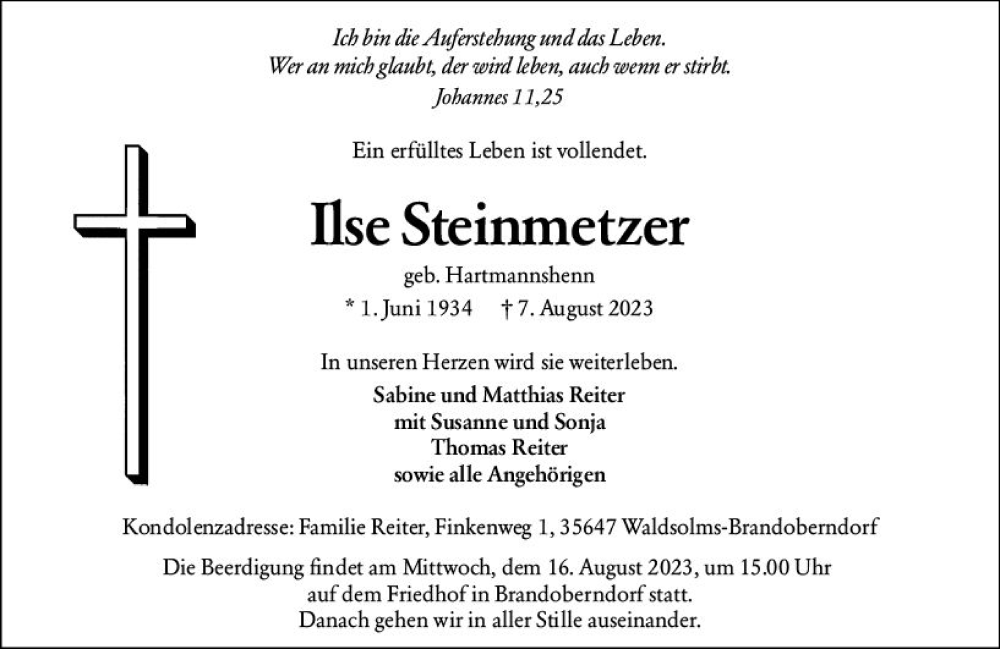 Ich bin die Auferstehung und das Leben.
Wer an mich glaubt, der wird leben, auch wenn er stirbt.
Johannes 11,25

Ein erfülltes Leben ist vollendet.

Ilse Steinmetzer

geb. Hartmannshenn

* 1. Juni 1934 † 7. August 2023

In unseren Herzen wird sie weiterleben.

Sabine und Matthias Reiter
mit Susanne und Sonja
Thomas Reiter
sowie alle Angehörigen

Kondolenzadresse: Familie Reiter, Finkenweg 1, 35647 Waldsolms-Brandoberndorf

Die Beerdigung findet am Mittwoch, dem 16. August 2023, um 15.00 Uhr auf dem Friedhof in Brandoberndorf statt.
Danach gehen wir in aller Stille auseinander.